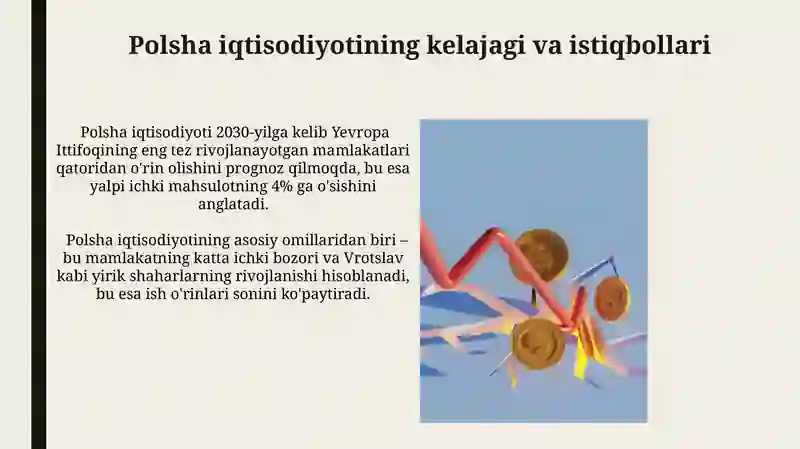 Polsha iqtisodiyotining kelajagi va istiqbollari

Polsha iqtisodiyoti 2030-yilga kelib Yevropa Ittifoqining eng tez rivojlanayotgan mamlakatlari qatoridan o'rin olishini prognoz qilmoqda, bu esa yalpi ichki mahsulotning 4% ga o'sishini anglatadi.

Polsha iqtisodiyotining asosiy omillaridan biri – bu mamlakatning katta ichki bozori va Vrotslav kabi yirik shaharlarning rivojlanishi hisoblanadi, bu esa ish o'rinlari sonini ko'paytiradi.